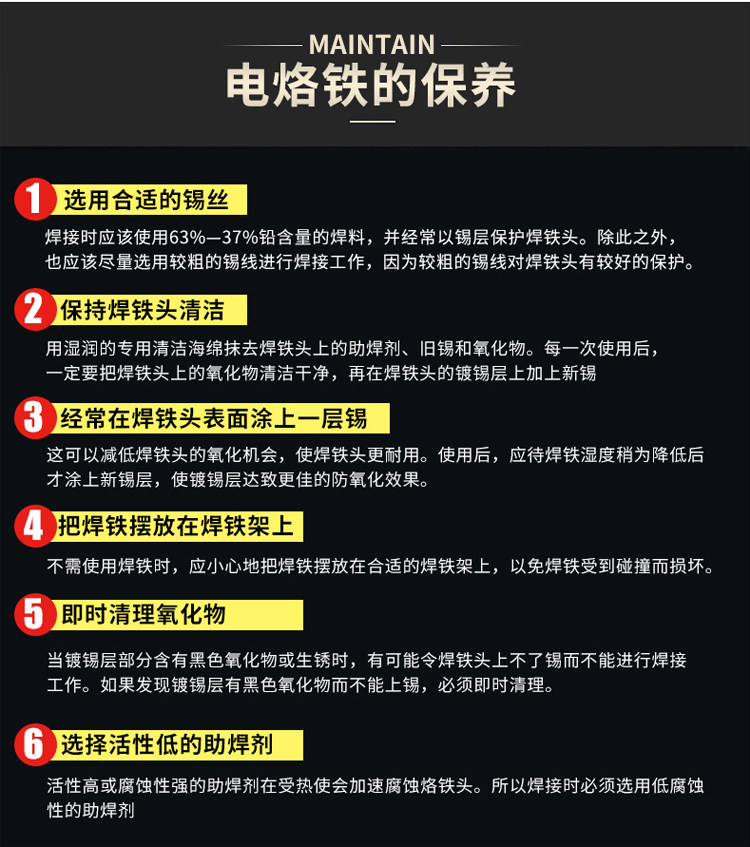 MAINTAIN
电烙铁的保养

1 选用合适的锡丝

焊接时应该使用63%—37%铅含量的焊料，并经常以锡层保护焊铁头。除此之外，也应该尽量选用较粗的锡线进行焊接工作，因为较粗的锡线对焊铁头有较好的保护。

2 保持焊铁头清洁

用湿润的专用清洁海绵抹去焊铁头上的助焊剂、旧锡和氧化物。每一次使用后，一定要把焊铁头上的氧化物清洁干净，再在焊铁头的镀锡层上加上新锡

3 经常在焊铁头表面涂上一层锡

这可以减低焊铁头的氧化机会，使焊铁头更耐用。使用后，应待焊铁湿度稍为降低后才涂上新锡层，使镀锡层达致更佳的防氧化效果。

4 把焊铁摆放在焊铁架上

不需使用焊铁时，应小心地把焊铁摆放在合适的焊铁架上，以免焊铁受到碰撞而损坏。

5 即时清理氧化物

当镀锡层部分含有黑色氧化物或生锈时，有可能令焊铁头上不了锡而不能进行焊接工作。如果发现镀锡层有黑色氧化物而不能上锡，必须即时清理。

6 选择活性低的助焊剂

活性高或腐蚀性强的助焊剂在受热使会加速腐蚀烙铁头。所以焊接时必须选用低腐蚀性的助焊剂